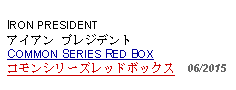 IRON PRESIDENT
アイアン プレジデント
COMMON SERIES RED BOX
コモンシリーズレッドボックス 06/2015